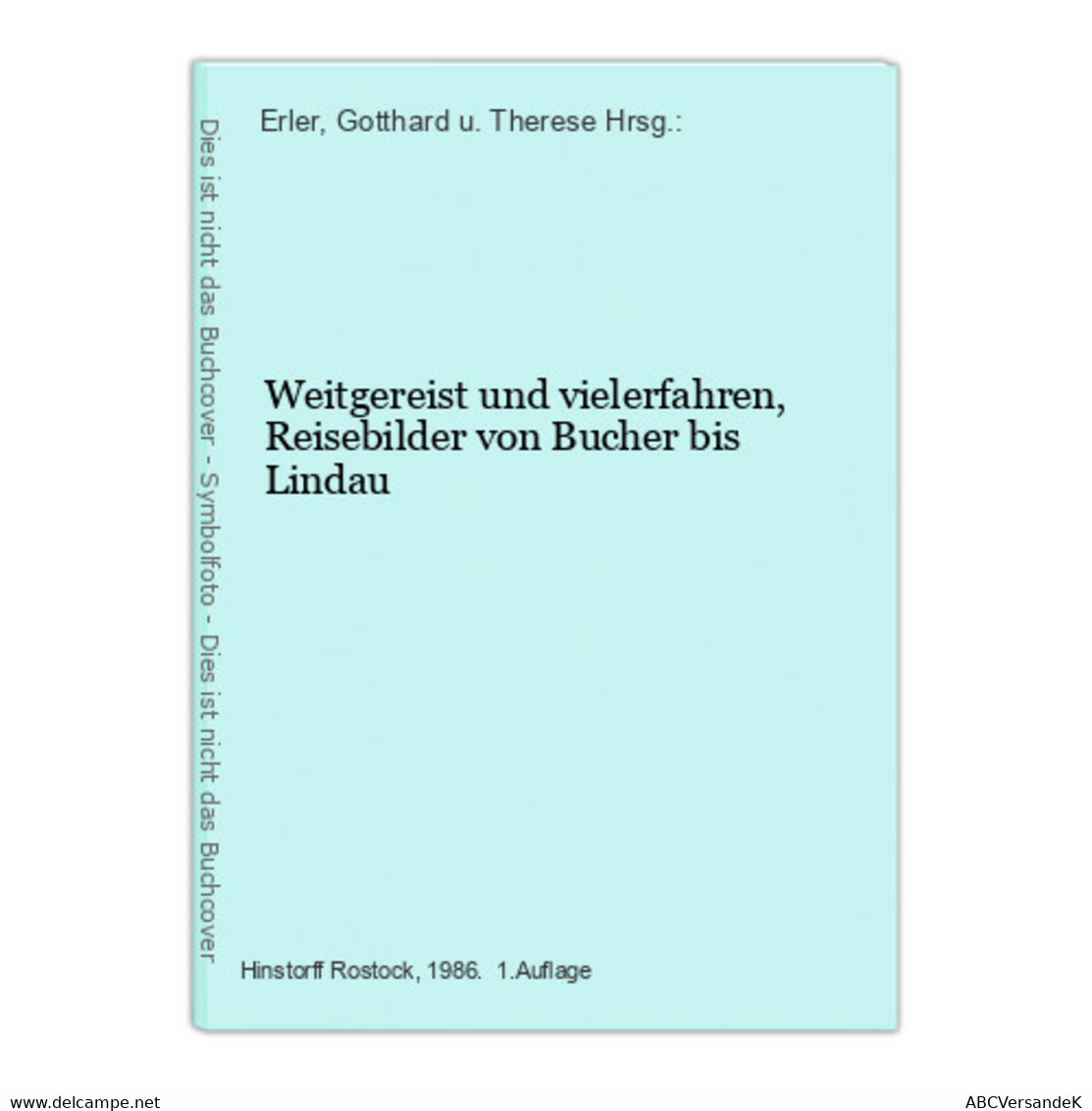 Dies ist nicht das Buchcover - Symbolfoto - Dies ist nicht das Buchcover

Erler, Gotthard u. Therese Hrsg.:

Weitgereist und vielerfahren, Reisebilder von Bucher bis Lindau

Hinstorff Rostock, 1986. 1.Auflage

www.delcampe.net

ABCVersandeK